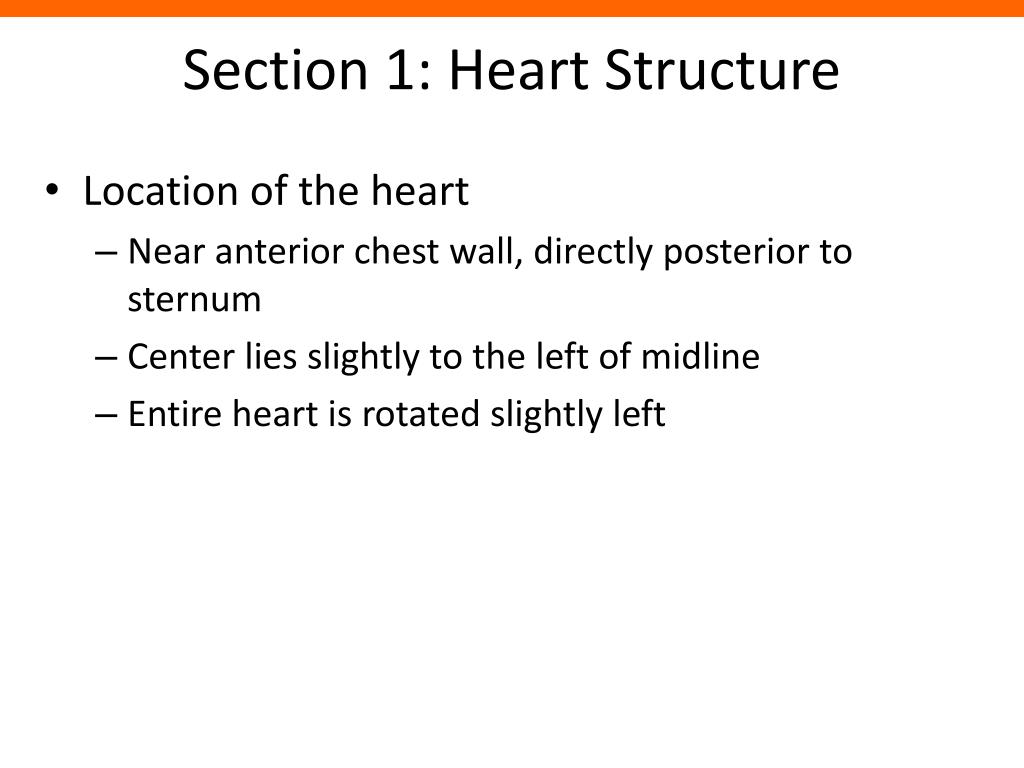 Section 1: Heart Structure

• Location of the heart
– Near anterior chest wall, directly posterior to sternum
– Center lies slightly to the left of midline
– Entire heart is rotated slightly left